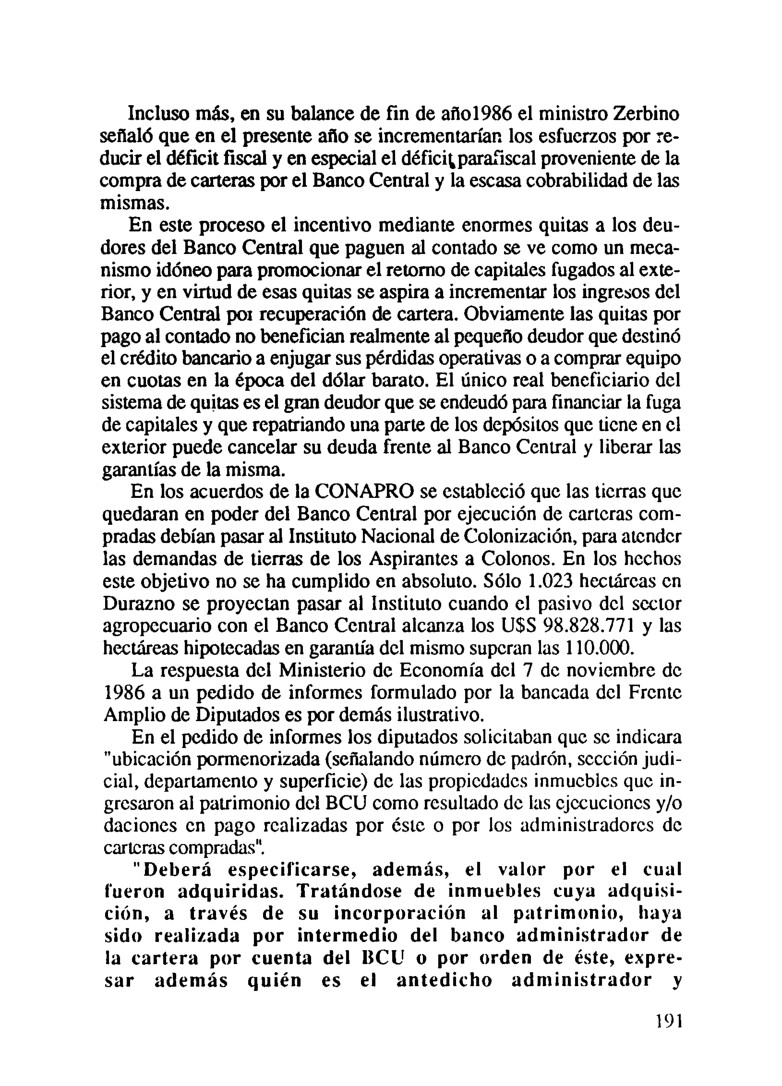 Incluso más, en su balance de fin de año1986 el ministro Zerbino señaló que en el presente año se incrementarían los esfuerzos por reducir el déficit fiscal y en especial el déficit parafiscal proveniente de la compra de carteras por el Banco Central y la escasa cobrabilidad de las mismas.

En este proceso el incentivo mediante enormes quitas a los deudores del Banco Central que paguen al contado se ve como un mecanismo idóneo para promocionar el retorno de capitales fugados al exterior, y en virtud de esas quitas se aspira a incrementar los ingresos del Banco Central por recuperación de cartera. Obviamente las quitas por pago al contado no benefician realmente al pequeño deudor que destinó el crédito bancario a enjugar sus pérdidas operativas o a comprar equipo en cuotas en la época del dólar barato. El único real beneficiario del sistema de quitas es el gran deudor que se endeudó para financiar la fuga de capitales y que repatriando una parte de los depósitos que tiene en el exterior puede cancelar su deuda frente al Banco Central y liberar las garantías de la misma.

En los acuerdos de la CONAPRO se estableció que las tierras que quedaran en poder del Banco Central por ejecución de carteras compradas debían pasar al Instituto Nacional de Colonización, para atender las demandas de tierras de los Aspirantes a Colonos. En los hechos este objetivo no se ha cumplido en absoluto. Sólo 1.023 hectáreas en Durazno se proyectan pasar al Instituto cuando el pasivo del sector agropecuario con el Banco Central alcanza los U$S 98.828.771 y las hectáreas hipotecadas en garantía del mismo superan las 110.000.

La respuesta del Ministerio de Economía del 7 de noviembre de 1986 a un pedido de informes formulado por la bancada del Frente Amplio de Diputados es por demás ilustrativo.

En el pedido de informes los diputados solicitaban que se indicara "ubicación pormenorizada (señalando número de padrón, sección judicial, departamento y superficie) de las propiedades inmuebles que ingresaron al patrimonio del BCU como resultado de las ejecuciones y/o daciones en pago realizadas por éste o por los administradores de carteras compradas".

"Deberá especificarse, además, el valor por el cual fueron adquiridas. Tratándose de inmuebles cuya adquisición, a través de su incorporación al patrimonio, haya sido realizada por intermedio del banco administrador de la cartera por cuenta del BCU o por orden de éste, expresar además quién es el antedicho administrador y

191